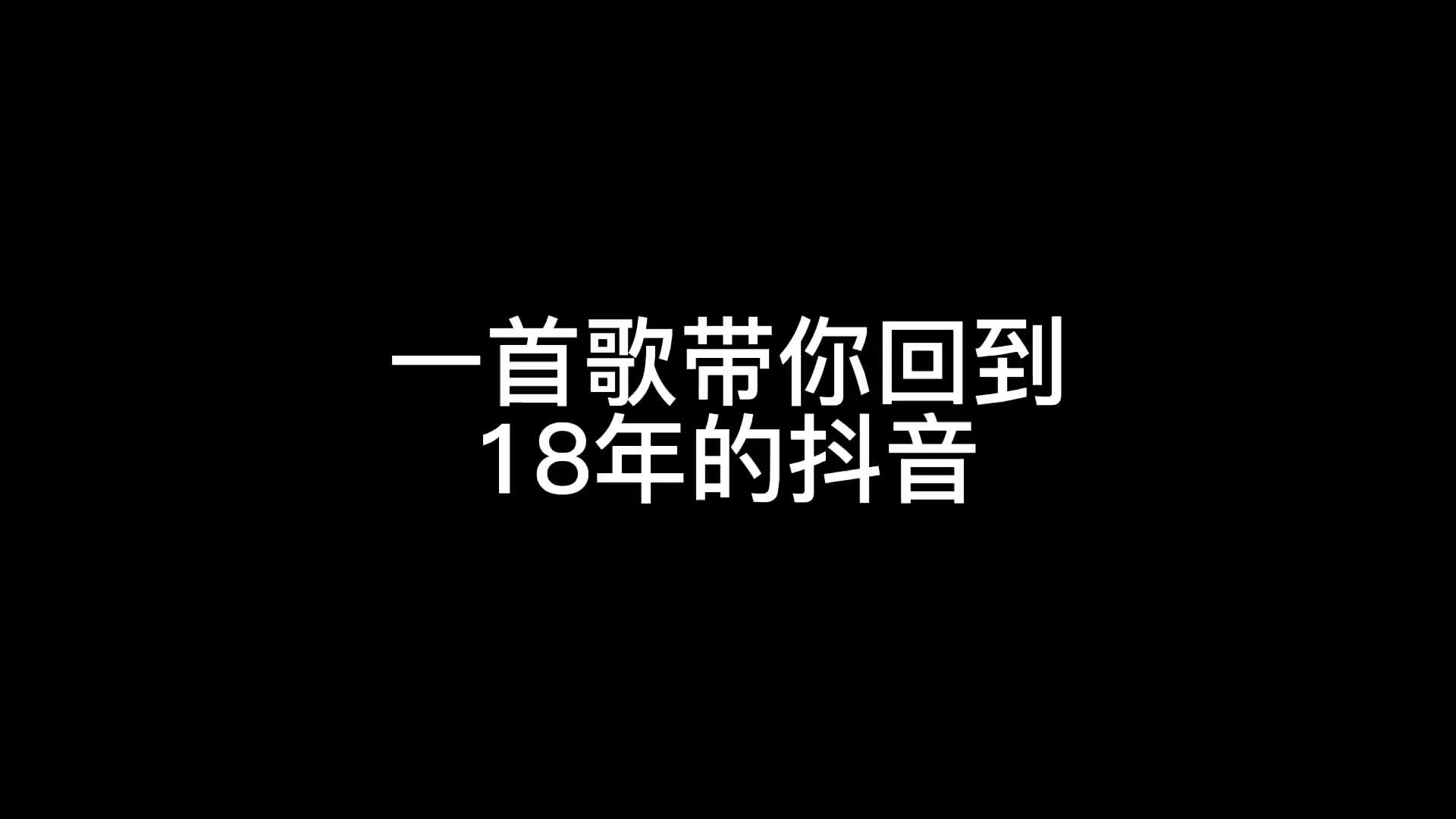 一首歌带你回到
18年的抖音